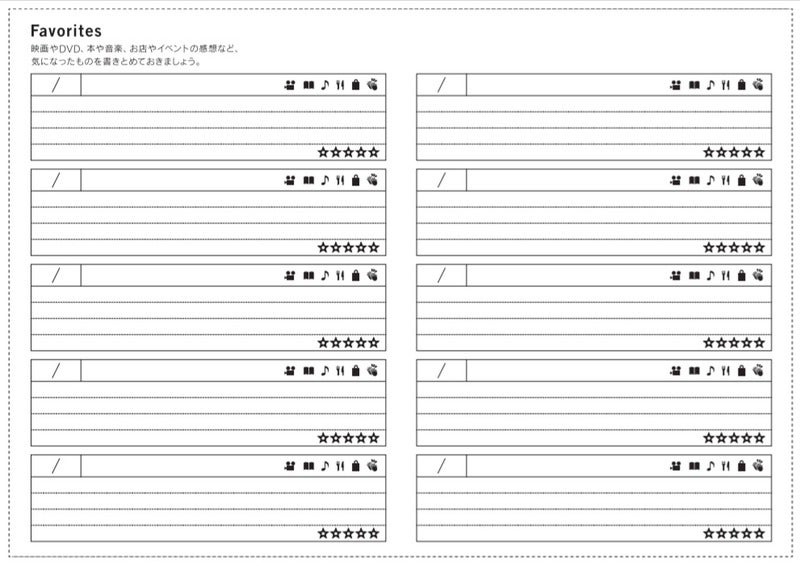 Favorites
映画やDVD、本や音楽、お店やイベントの感想など、気になったものを書きとめておきましょう。

/
☆☆☆☆☆

/
☆☆☆☆☆

/
☆☆☆☆☆

/
☆☆☆☆☆

/
☆☆☆☆☆

/
☆☆☆☆☆

/
☆☆☆☆☆

/
☆☆☆☆☆

/
☆☆☆☆☆

/
☆☆☆☆☆